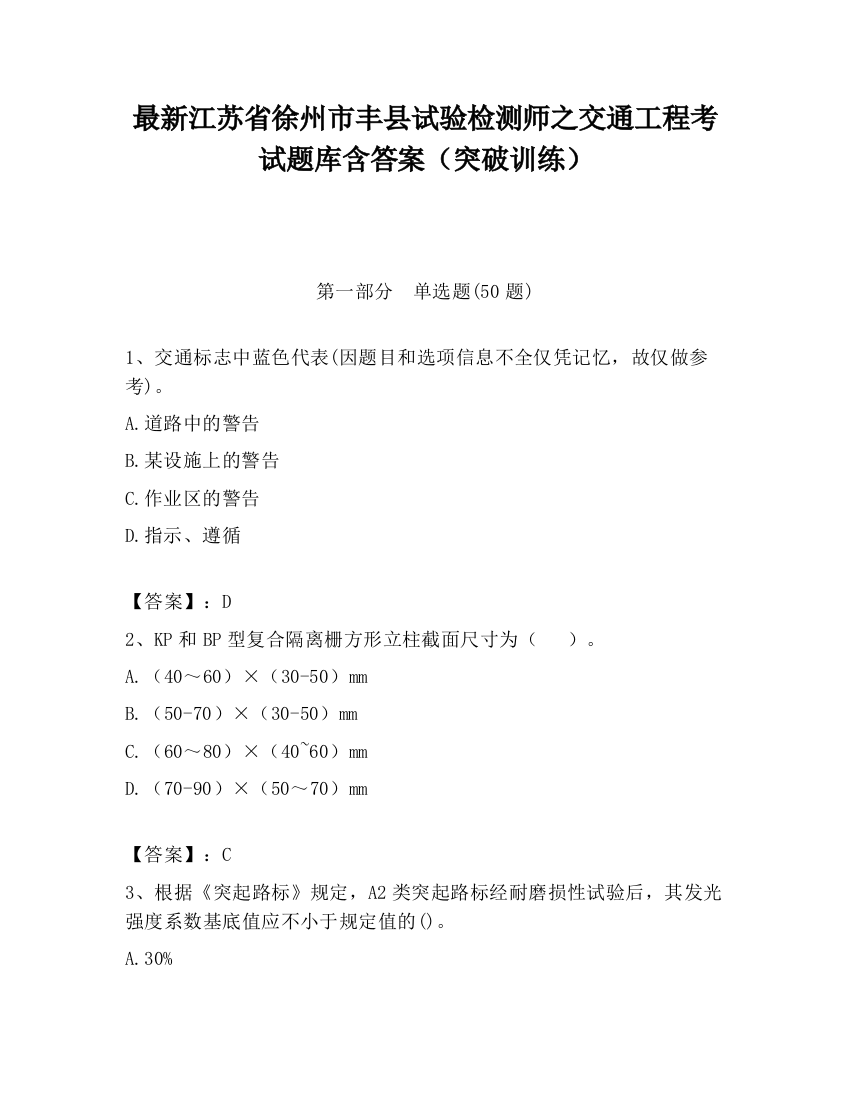 最新江苏省徐州市丰县试验检测师之交通工程考试题库含答案（突破训练）

第一部分　单选题(50 题)

1、交通标志中蓝色代表(因题目和选项信息不全仅凭记忆，故仅做参考)。

A.道路中的警告

B.某设施上的警告

C.作业区的警告

D.指示、遵循

【答案】：D

2、KP 和 BP 型复合隔离栅方形立柱截面尺寸为（　　）。

A.（40～60）×（30-50）mm

B.（50-70）×（30-50）mm

C.（60～80）×（40~60）mm

D.（70-90）×（50～70）mm

【答案】：C

3、根据《突起路标》规定，A2 类突起路标经耐磨损性试验后，其发光强度系数基底值应不小于规定值的()。

A.30%